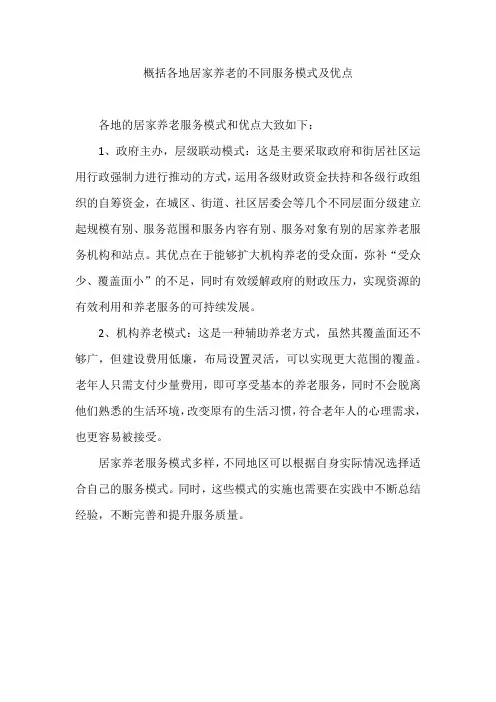 概括各地居家养老的不同服务模式及优点

各地的居家养老服务模式和优点大致如下：

1、政府主办，层级联动模式：这是主要采取政府和街居社区运用行政强制力进行推动的方式，运用各级财政资金扶持和各级行政组织的自筹资金，在城区、街道、社区居委会等几个不同层面分级建立起规模有别、服务范围和服务内容有别、服务对象有别的居家养老服务机构和站点。其优点在于能够扩大机构养老的受众面，弥补“受众少、覆盖面小”的不足，同时有效缓解政府的财政压力，实现资源的有效利用和养老服务的可持续发展。

2、机构养老模式：这是一种辅助养老方式，虽然其覆盖面还不够广，但建设费用低廉，布局设置灵活，可以实现更大范围的覆盖。老年人只需支付少量费用，即可享受基本的养老服务，同时不会脱离他们熟悉的生活环境，改变原有的生活习惯，符合老年人的心理需求，也更容易被接受。

居家养老服务模式多样，不同地区可以根据自身实际情况选择适合自己的服务模式。同时，这些模式的实施也需要在实践中不断总结经验，不断完善和提升服务质量。